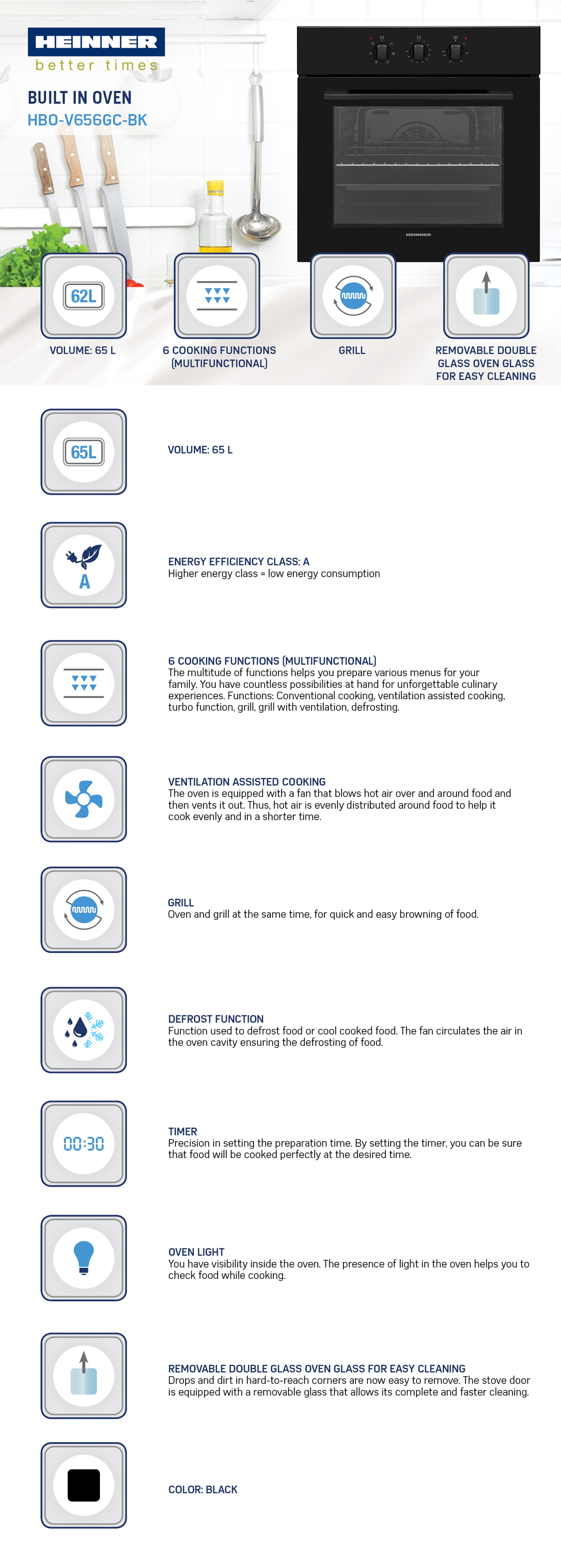 HEINNER
better times

BUILT IN OVEN
HBO-V656GC-BK

HEINNER

62L

VOLUME: 65 L

6 COOKING FUNCTIONS (MULTIFUNCTIONAL)

GRILL

REMOVABLE DOUBLE GLASS OVEN GLASS FOR EASY CLEANING

65L

VOLUME: 65 L

A

ENERGY EFFICIENCY CLASS: A
Higher energy class = low energy consumption

6 COOKING FUNCTIONS (MULTIFUNCTIONAL)
The multitude of functions helps you prepare various menus for your family. You have countless possibilities at hand for unforgettable culinary experiences. Functions: Conventional cooking, ventilation assisted cooking, turbo function, grill, grill with ventilation, defrosting.

VENTILATION ASSISTED COOKING
The oven is equipped with a fan that blows hot air over and around food and then vents it out. Thus, hot air is evenly distributed around food to help it cook evenly and in a shorter time.

GRILL
Oven and grill at the same time, for quick and easy browning of food.

DEFROST FUNCTION
Function used to defrost food or cool cooked food. The fan circulates the air in the oven cavity ensuring the defrosting of food.

00:30

TIMER
Precision in setting the preparation time. By setting the timer, you can be sure that food will be cooked perfectly at the desired time.

OVEN LIGHT
You have visibility inside the oven. The presence of light in the oven helps you to check food while cooking.

REMOVABLE DOUBLE GLASS OVEN GLASS FOR EASY CLEANING
Drops and dirt in hard-to-reach corners are now easy to remove. The stove door is equipped with a removable glass that allows its complete and faster cleaning.

COLOR: BLACK